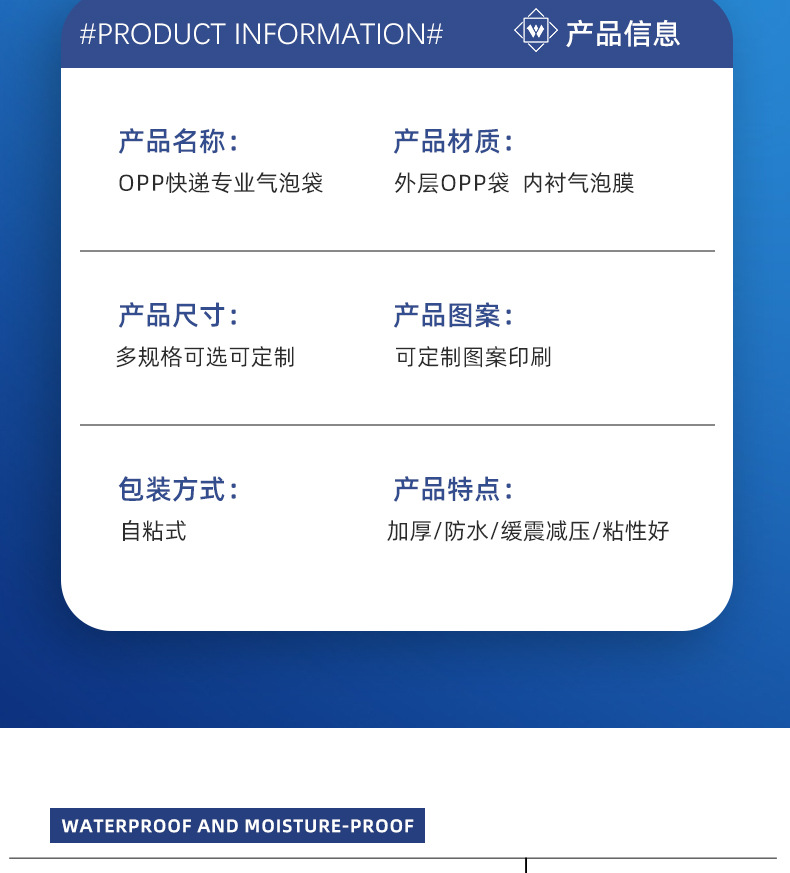 #PRODUCT INFORMATION#

产品信息

产品名称：
OPP快递专业气泡袋

产品材质：
外层OPP袋 内衬气泡膜

产品尺寸：
多规格可选可定制

产品图案：
可定制图案印刷

包装方式：
自粘式

产品特点：
加厚/防水/缓震减压/粘性好

WATERPROOF AND MOISTURE-PROOF